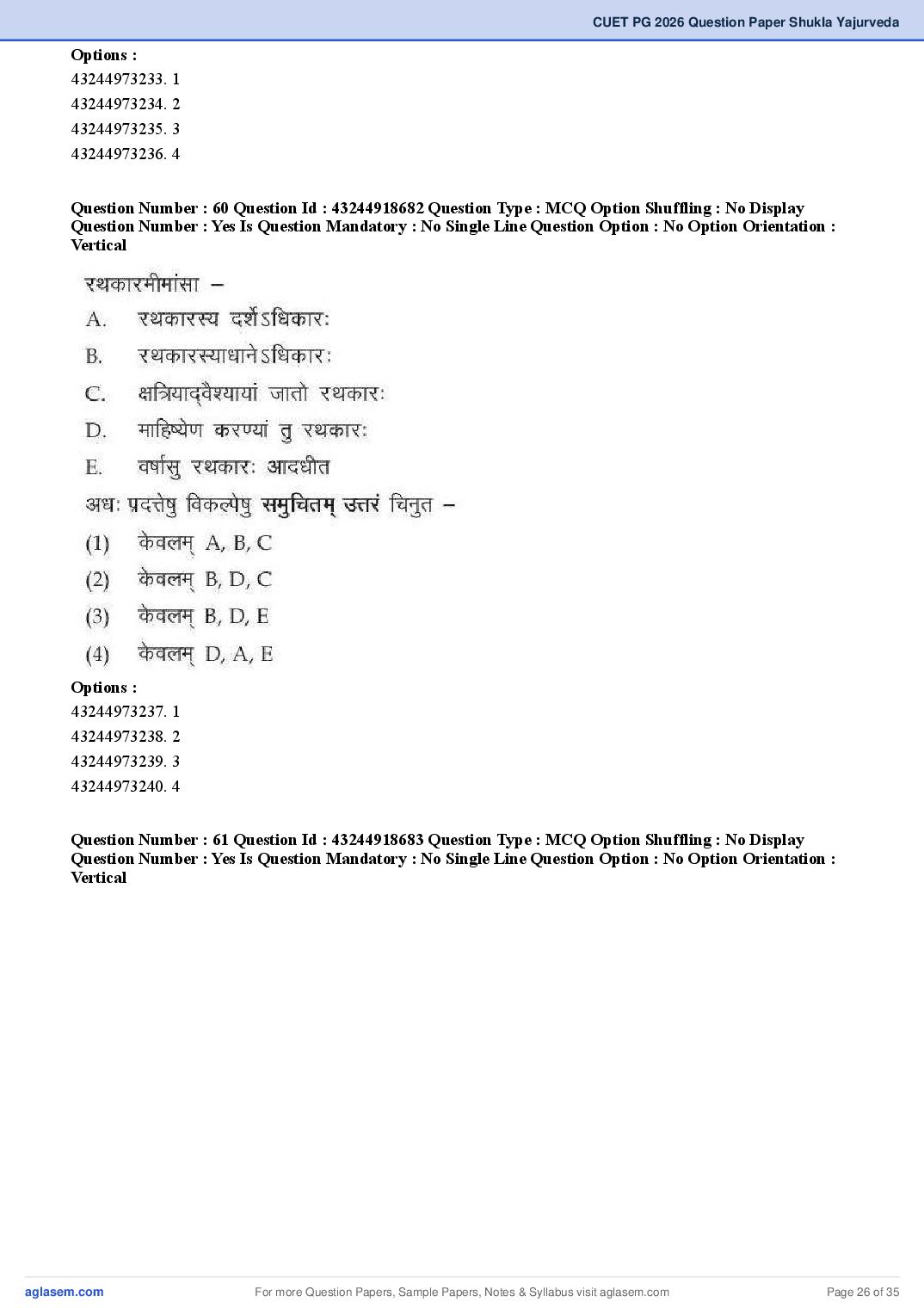 CUET PG 2026 Question Paper Shukla Yajurveda

Options :
43244973233. 1
43244973234. 2
43244973235. 3
43244973236. 4

Question Number : 60 Question Id : 43244918682 Question Type : MCQ Option Shuffling : No Display Question Number : Yes Is Question Mandatory : No Single Line Question Option : No Option Orientation : Vertical

रथकारमीमांसा –
A. रथकारस्य दर्शेऽधिकारः
B. रथकारस्याधानेऽधिकारः
C. क्षत्रियाद्वैश्यायां जातो रथकारः
D. माहिष्येण करण्यां तु रथकारः
E. वर्षासु रथकारः आदधीत
अधः प्रदत्तेषु विकल्पेषु समुचितम् उत्तरं चिनुत –
(1) केवलम् A, B, C
(2) केवलम् B, D, C
(3) केवलम् B, D, E
(4) केवलम् D, A, E

Options :
43244973237. 1
43244973238. 2
43244973239. 3
43244973240. 4

Question Number : 61 Question Id : 43244918683 Question Type : MCQ Option Shuffling : No Display Question Number : Yes Is Question Mandatory : No Single Line Question Option : No Option Orientation : Vertical

aglasem.com For more Question Papers, Sample Papers, Notes & Syllabus visit aglasem.com Page 26 of 35